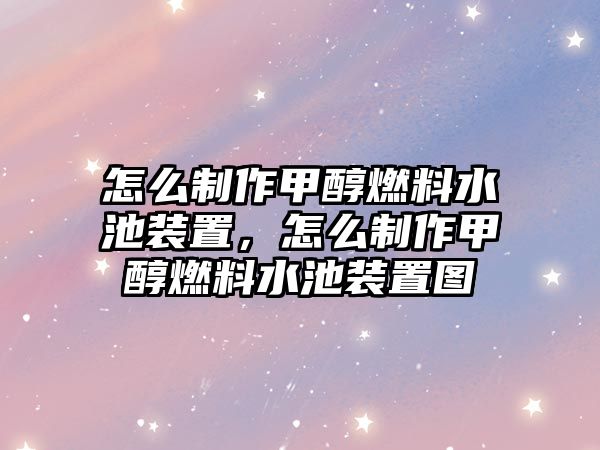 怎么制作甲醇燃料水池装置，怎么制作甲醇燃料水池装置图